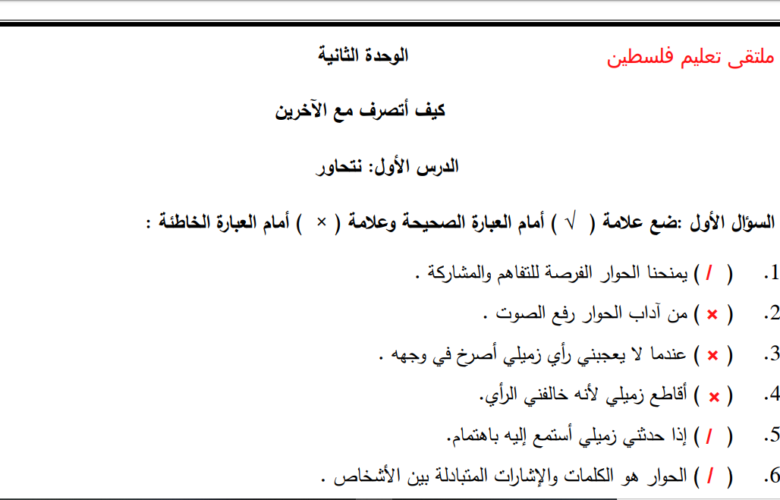 ملتقى تعليم فلسطين

الوحدة الثانية

كيف أتصرف مع الآخرين

الدرس الأول: نتحاور

السؤال الأول :ضع علامة ( √ ) أمام العبارة الصحيحة وعلامة ( × ) أمام العبارة الخاطئة :

1. ( / ) يمنحنا الحوار الفرصة للتفاهم والمشاركة .

2. ( × ) من آداب الحوار رفع الصوت .

3. ( × ) عندما لا يعجبني رأي زميلي أصرخ في وجهه .

4. ( × ) أقاطع زميلي لأنه خالفني الرأي.

5. ( / ) إذا حدثني زميلي أستمع إليه باهتمام.

6. ( / ) الحوار هو الكلمات والإشارات المتبادلة بين الأشخاص .